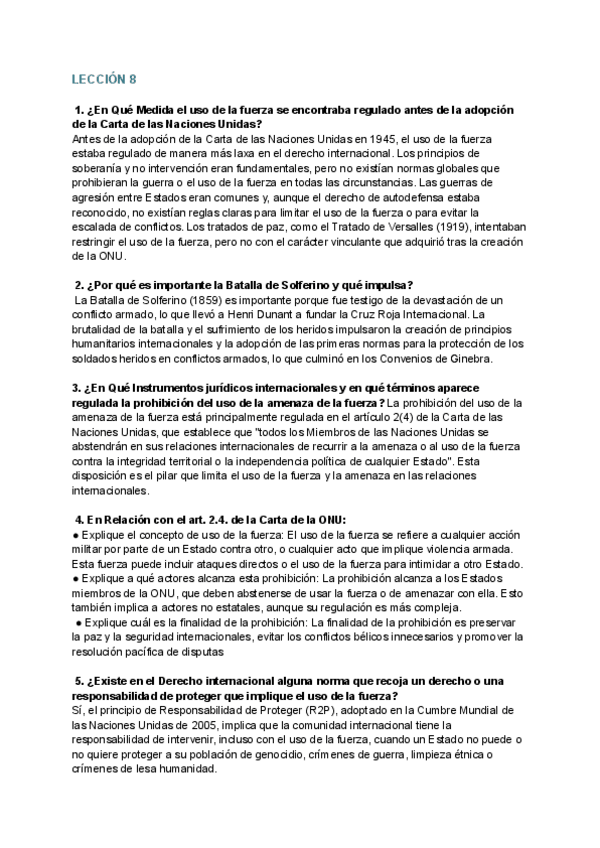 LECCIÓN 8

1. ¿En Qué Medida el uso de la fuerza se encontraba regulado antes de la adopción de la Carta de las Naciones Unidas?
Antes de la adopción de la Carta de las Naciones Unidas en 1945, el uso de la fuerza estaba regulado de manera más laxa en el derecho internacional. Los principios de soberanía y no intervención eran fundamentales, pero no existían normas globales que prohibieran la guerra o el uso de la fuerza en todas las circunstancias. Las guerras de agresión entre Estados eran comunes y, aunque el derecho de autodefensa estaba reconocido, no existían reglas claras para limitar el uso de la fuerza o para evitar la escalada de conflictos. Los tratados de paz, como el Tratado de Versalles (1919), intentaban restringir el uso de la fuerza, pero no con el carácter vinculante que adquirió tras la creación de la ONU.

2. ¿Por qué es importante la Batalla de Solferino y qué impulsa?
La Batalla de Solferino (1859) es importante porque fue testigo de la devastación de un conflicto armado, lo que llevó a Henri Dunant a fundar la Cruz Roja Internacional. La brutalidad de la batalla y el sufrimiento de los heridos impulsaron la creación de principios humanitarios internacionales y la adopción de las primeras normas para la protección de los soldados heridos en conflictos armados, lo que culminó en los Convenios de Ginebra.

3. ¿En Qué Instrumentos jurídicos internacionales y en qué términos aparece regulada la prohibición del uso de la amenaza de la fuerza? La prohibición del uso de la amenaza de la fuerza está principalmente regulada en el artículo 2(4) de la Carta de las Naciones Unidas, que establece que "todos los Miembros de las Naciones Unidas se abstendrán en sus relaciones internacionales de recurrir a la amenaza o al uso de la fuerza contra la integridad territorial o la independencia política de cualquier Estado". Esta disposición es el pilar que limita el uso de la fuerza y la amenaza en las relaciones internacionales.

4. En Relación con el art. 2.4. de la Carta de la ONU:
● Explique el concepto de uso de la fuerza: El uso de la fuerza se refiere a cualquier acción militar por parte de un Estado contra otro, o cualquier acto que implique violencia armada. Esta fuerza puede incluir ataques directos o el uso de la fuerza para intimidar a otro Estado.
● Explique a qué actores alcanza esta prohibición: La prohibición alcanza a los Estados miembros de la ONU, que deben abstenerse de usar la fuerza o de amenazar con ella. Esto también implica a actores no estatales, aunque su regulación es más compleja.
● Explique cuál es la finalidad de la prohibición: La finalidad de la prohibición es preservar la paz y la seguridad internacionales, evitar los conflictos bélicos innecesarios y promover la resolución pacífica de disputas

5. ¿Existe en el Derecho internacional alguna norma que recoja un derecho o una responsabilidad de proteger que implique el uso de la fuerza?
Sí, el principio de Responsabilidad de Proteger (R2P), adoptado en la Cumbre Mundial de las Naciones Unidas de 2005, implica que la comunidad internacional tiene la responsabilidad de intervenir, incluso con el uso de la fuerza, cuando un Estado no puede o no quiere proteger a su población de genocidio, crímenes de guerra, limpieza étnica o crímenes de lesa humanidad.